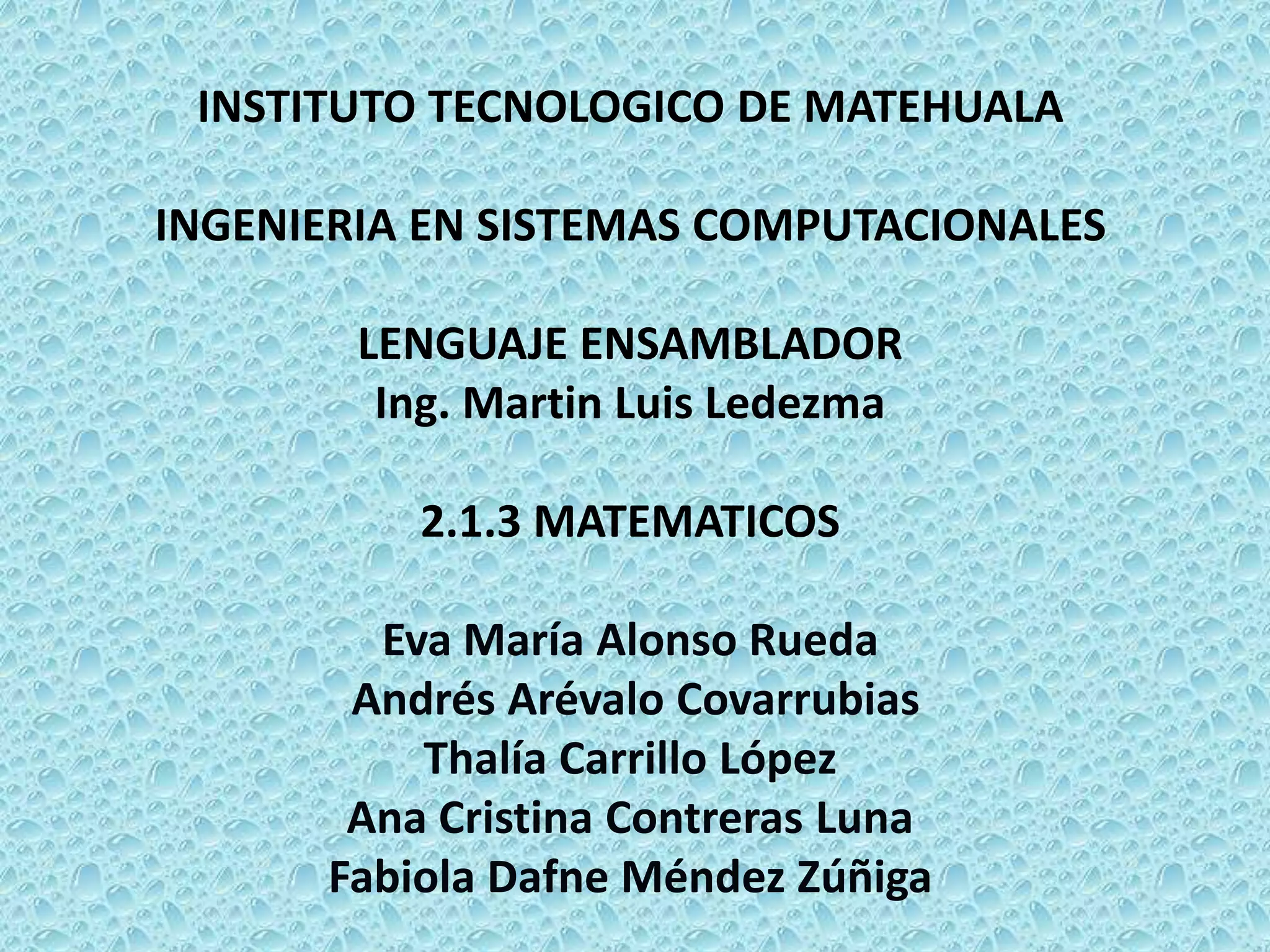 INSTITUTO TECNOLOGICO DE MATEHUALA

INGENIERIA EN SISTEMAS COMPUTACIONALES

LENGUAJE ENSAMBLADOR
Ing. Martin Luis Ledezma

2.1.3 MATEMATICOS

Eva María Alonso Rueda
Andrés Arévalo Covarrubias
Thalía Carrillo López
Ana Cristina Contreras Luna
Fabiola Dafne Méndez Zúñiga